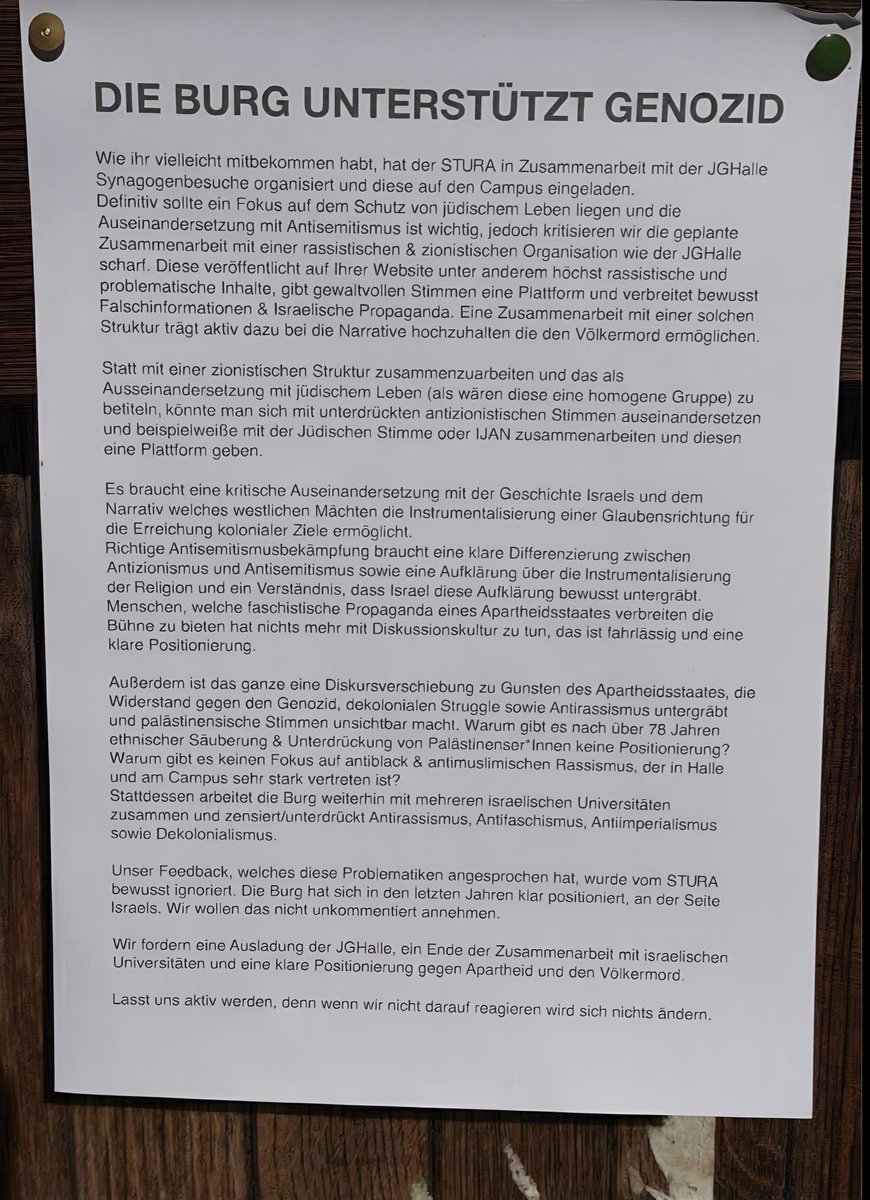 DIE BURG UNTERSTÜTZT GENOZID

Wie ihr vielleicht mitbekommen habt, hat der STURA in Zusammenarbeit mit der JGHalle Synagogenbesuche organisiert und diese auf den Campus eingeladen.
Definitiv sollte ein Fokus auf dem Schutz von jüdischem Leben liegen und die Auseinandersetzung mit Antisemitismus ist wichtig, jedoch kritisieren wir die geplante Zusammenarbeit mit einer rassistischen & zionistischen Organisation wie der JGHalle scharf. Diese veröffentlicht auf Ihrer Website unter anderem höchst rassistische und problematische Inhalte, gibt gewaltvollen Stimmen eine Plattform und verbreitet bewusst Falschinformationen & Israelische Propaganda. Eine Zusammenarbeit mit einer solchen Struktur trägt aktiv dazu bei die Narrative hochzuhalten die den Völkermord ermöglichen.

Statt mit einer zionistischen Struktur zusammenzuarbeiten und das als Ausseinandersetzung mit jüdischem Leben (als wären diese eine homogene Gruppe) zu betiteln, könnte man sich mit unterdrückten antizionistischen Stimmen auseinandersetzen und beispielweiße mit der Jüdischen Stimme oder IJAN zusammenarbeiten und diesen eine Plattform geben.

Es braucht eine kritische Auseinandersetzung mit der Geschichte Israels und dem Narrativ welches westlichen Mächten die Instrumentalisierung einer Glaubensrichtung für die Erreichung kolonialer Ziele ermöglicht.
Richtige Antisemitismusbekämpfung braucht eine klare Differenzierung zwischen Antizionismus und Antisemitismus sowie eine Aufklärung über die Instrumentalisierung der Religion und ein Verständnis, dass Israel diese Aufklärung bewusst untergräbt.
Menschen, welche faschistische Propaganda eines Apartheidsstaates verbreiten die Bühne zu bieten hat nichts mehr mit Diskussionskultur zu tun, das ist fahrlässig und eine klare Positionierung.

Außerdem ist das ganze eine Diskursverschiebung zu Gunsten des Apartheidsstaates, die Widerstand gegen den Genozid, dekolonialen Struggle sowie Antirassismus untergräbt und palästinensische Stimmen unsichtbar macht. Warum gibt es nach über 78 Jahren ethnischer Säuberung & Unterdrückung von Palästinenser*Innen keine Positionierung? Warum gibt es keinen Fokus auf antiblack & antimuslimischen Rassismus, der in Halle und am Campus sehr stark vertreten ist?
Stattdessen arbeitet die Burg weiterhin mit mehreren israelischen Universitäten zusammen und zensiert/unterdrückt Antirassismus, Antifaschismus, Antiimperialismus sowie Dekolonialismus.

Unser Feedback, welches diese Problematiken angesprochen hat, wurde vom STURA bewusst ignoriert. Die Burg hat sich in den letzten Jahren klar positioniert, an der Seite Israels. Wir wollen das nicht unkommentiert annehmen.

Wir fordern eine Ausladung der JGHalle, ein Ende der Zusammenarbeit mit israelischen Universitäten und eine klare Positionierung gegen Apartheid und den Völkermord.

Lasst uns aktiv werden, denn wenn wir nicht darauf reagieren wird sich nichts ändern.